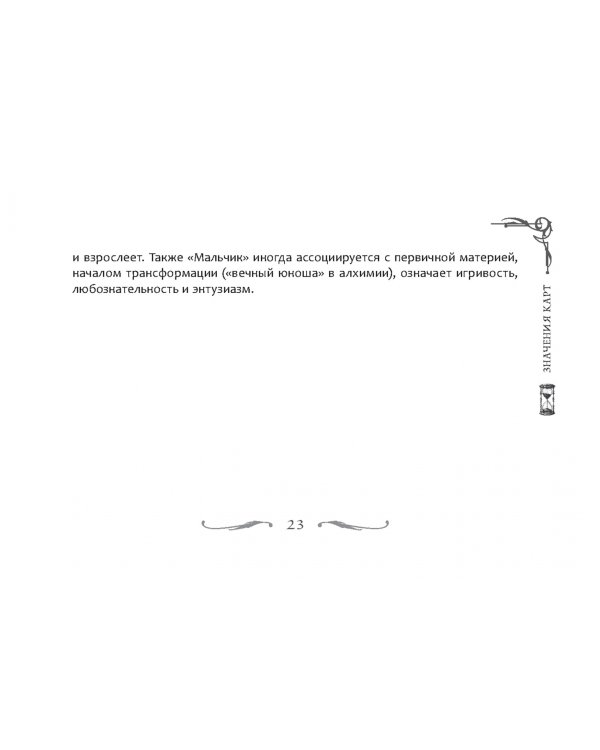 и взрослеет. Также «Мальчик» иногда ассоциируется с первичной материей, началом трансформации («вечный юноша» в алхимии), означает игривость, любознательность и энтузиазм.

ЗНАЧЕНИЯ КАРТ

23